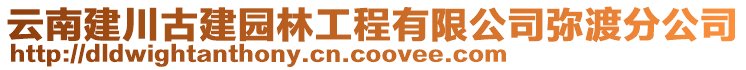 云南建川古建园林工程有限公司弥渡分公司
http://dldwightanthony.cn.coovee.com